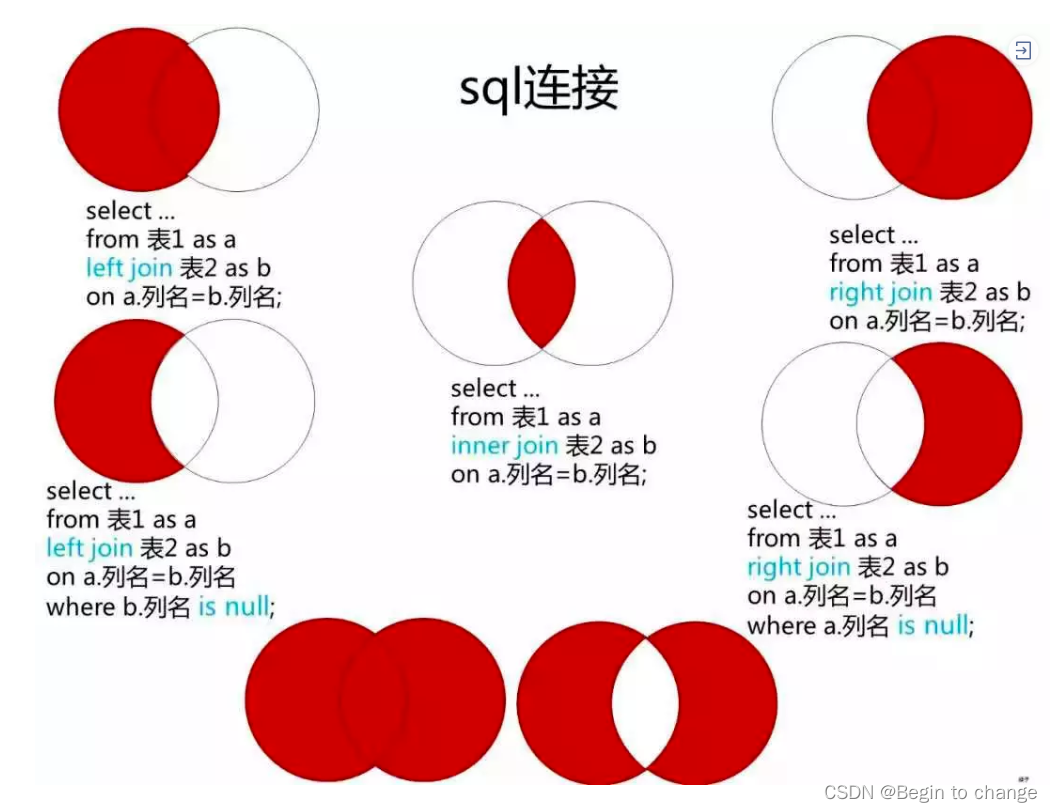 sql连接

select ...
from 表1 as a
left join 表2 as b
on a.列名=b.列名;

select ...
from 表1 as a
inner join 表2 as b
on a.列名=b.列名;

select ...
from 表1 as a
right join 表2 as b
on a.列名=b.列名;

select ...
from 表1 as a
left join 表2 as b
on a.列名=b.列名
where b.列名 is null;

select ...
from 表1 as a
right join 表2 as b
on a.列名=b.列名
where a.列名 is null;

CSDN @Begin to change